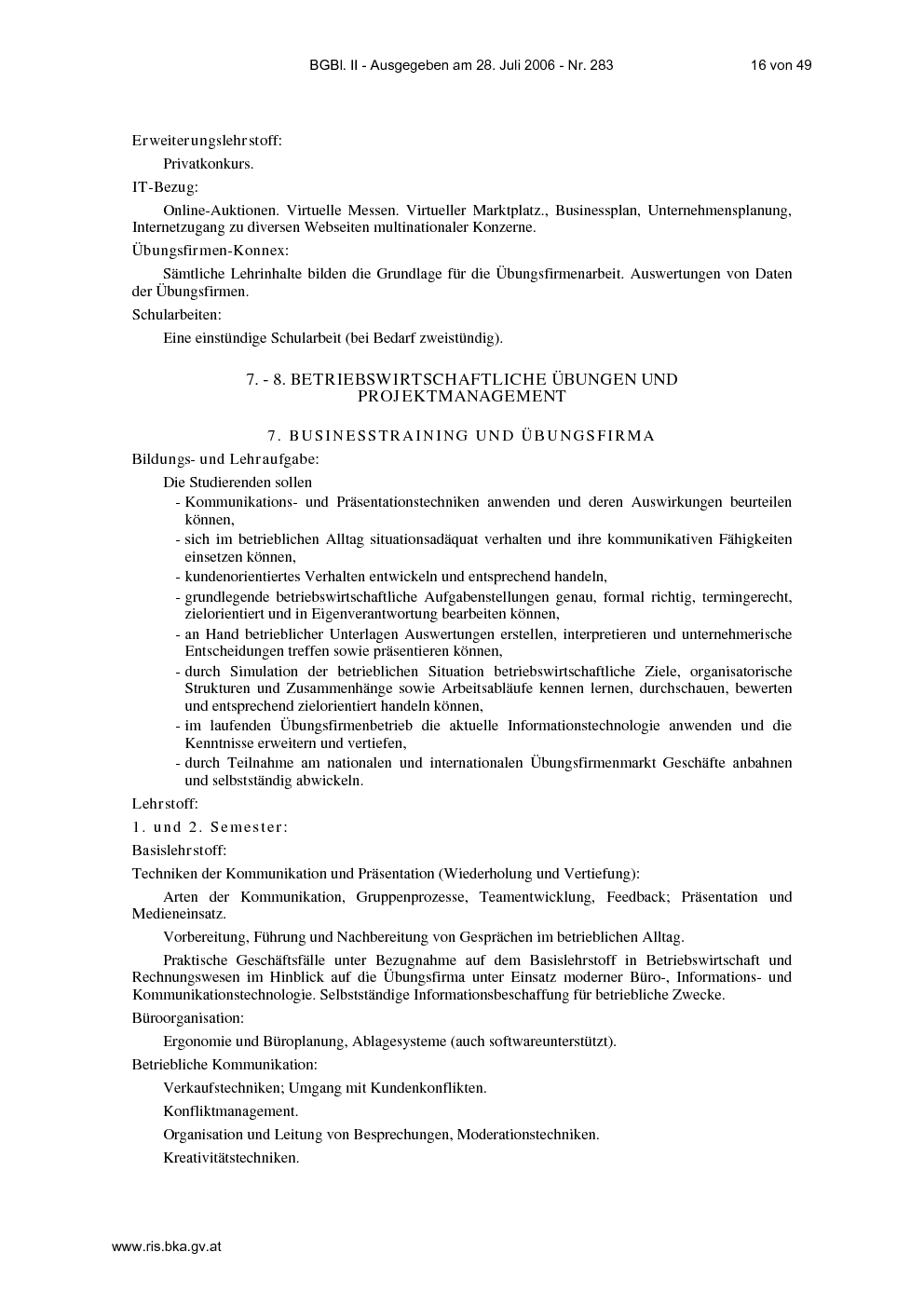 BGBl. II - Ausgegeben am 28. Juli 2006 - Nr. 283 16 von 49

Erweiterungslehrstoff:

Privatkonkurs.

IT-Bezug:

Online-Auktionen. Virtuelle Messen. Virtueller Marktplatz., Businessplan, Unternehmensplanung, Internetzugang zu diversen Webseiten multinationaler Konzerne.

Übungsfirmen-Konnex:

Sämtliche Lehrinhalte bilden die Grundlage für die Übungsfirmenarbeit. Auswertungen von Daten der Übungsfirmen.

Schularbeiten:

Eine einstündige Schularbeit (bei Bedarf zweistündig).

7. - 8. BETRIEBSWIRTSCHAFTLICHE ÜBUNGEN UND PROJEKTMANAGEMENT

7. BUSINESSTRAINING UND ÜBUNGSFIRMA

Bildungs- und Lehraufgabe:

Die Studierenden sollen

- Kommunikations- und Präsentationstechniken anwenden und deren Auswirkungen beurteilen können,
- sich im betrieblichen Alltag situationsadäquat verhalten und ihre kommunikativen Fähigkeiten einsetzen können,
- kundenorientiertes Verhalten entwickeln und entsprechend handeln,
- grundlegende betriebswirtschaftliche Aufgabenstellungen genau, formal richtig, termingerecht, zielorientiert und in Eigenverantwortung bearbeiten können,
- an Hand betrieblicher Unterlagen Auswertungen erstellen, interpretieren und unternehmerische Entscheidungen treffen sowie präsentieren können,
- durch Simulation der betrieblichen Situation betriebswirtschaftliche Ziele, organisatorische Strukturen und Zusammenhänge sowie Arbeitsabläufe kennen lernen, durchschauen, bewerten und entsprechend zielorientiert handeln können,
- im laufenden Übungsfirmenbetrieb die aktuelle Informationstechnologie anwenden und die Kenntnisse erweitern und vertiefen,
- durch Teilnahme am nationalen und internationalen Übungsfirmenmarkt Geschäfte anbahnen und selbstständig abwickeln.

Lehrstoff:

1. und 2. Semester:

Basislehrstoff:

Techniken der Kommunikation und Präsentation (Wiederholung und Vertiefung):

Arten der Kommunikation, Gruppenprozesse, Teamentwicklung, Feedback; Präsentation und Medieneinsatz.

Vorbereitung, Führung und Nachbereitung von Gesprächen im betrieblichen Alltag.

Praktische Geschäftsfälle unter Bezugnahme auf dem Basislehrstoff in Betriebswirtschaft und Rechnungswesen im Hinblick auf die Übungsfirma unter Einsatz moderner Büro-, Informations- und Kommunikationstechnologie. Selbstständige Informationsbeschaffung für betriebliche Zwecke.

Büroorganisation:

Ergonomie und Büroplanung, Ablagesysteme (auch softwareunterstützt).

Betriebliche Kommunikation:

Verkaufstechniken; Umgang mit Kundenkonflikten.

Konfliktmanagement.

Organisation und Leitung von Besprechungen, Moderationstechniken.

Kreativitätstechniken.

www.ris.bka.gv.at